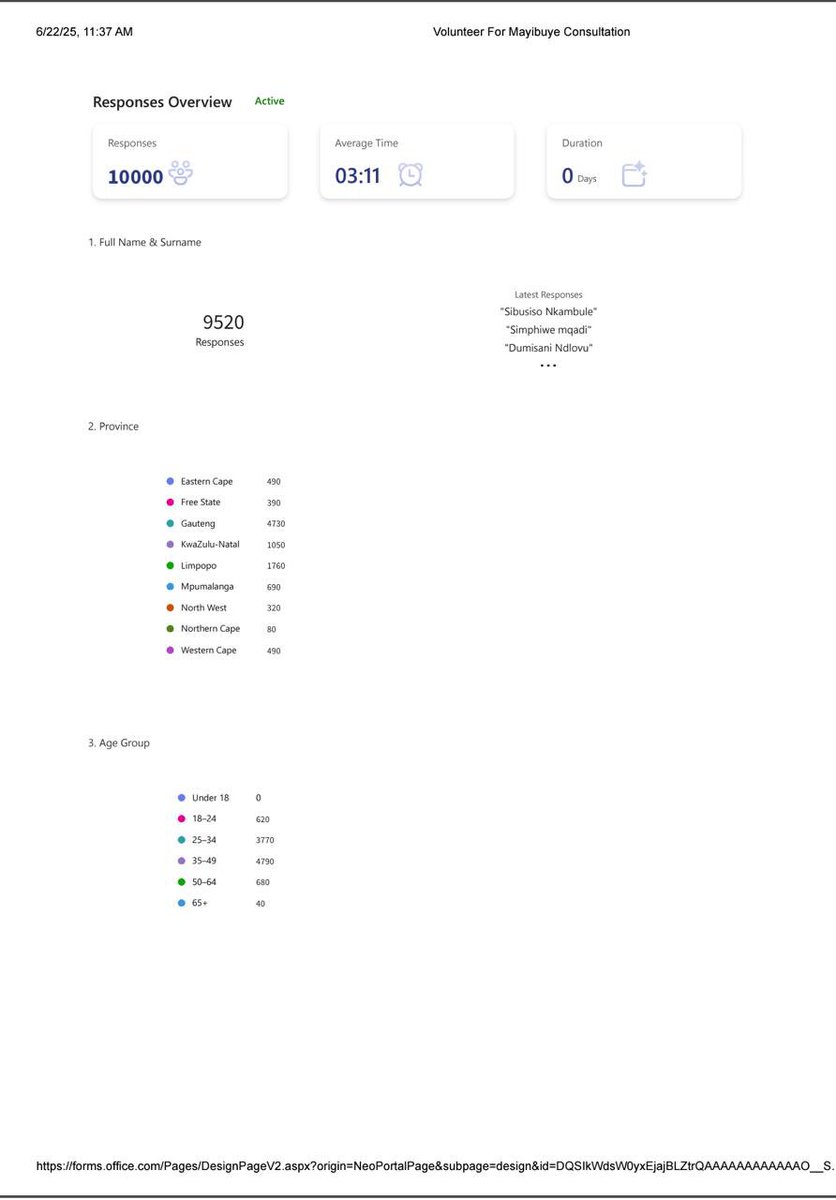 6/22/25, 11:37 AM Volunteer For Mayibuye Consultation

Responses Overview Active

Responses
10000

Average Time
03:11

Duration
0 Days

1. Full Name & Surname

9520
Responses

Latest Responses
"Sibusiso Nkambule"
"Simphiwe mqadi"
"Dumisani Ndlovu"
...

2. Province

• Eastern Cape 490
• Free State 390
• Gauteng 4730
• KwaZulu-Natal 1050
• Limpopo 1760
• Mpumalanga 690
• North West 320
• Northern Cape 80
• Western Cape 490

3. Age Group

• Under 18 0
• 18–24 620
• 25–34 3770
• 35–49 4790
• 50–64 680
• 65+ 40

https://forms.office.com/Pages/DesignPageV2.aspx?origin=NeoPortalPage&subpage=design&id=DQSIkWdsW0yxEjajBLZtrQAAAAAAAAAAAAO__S.